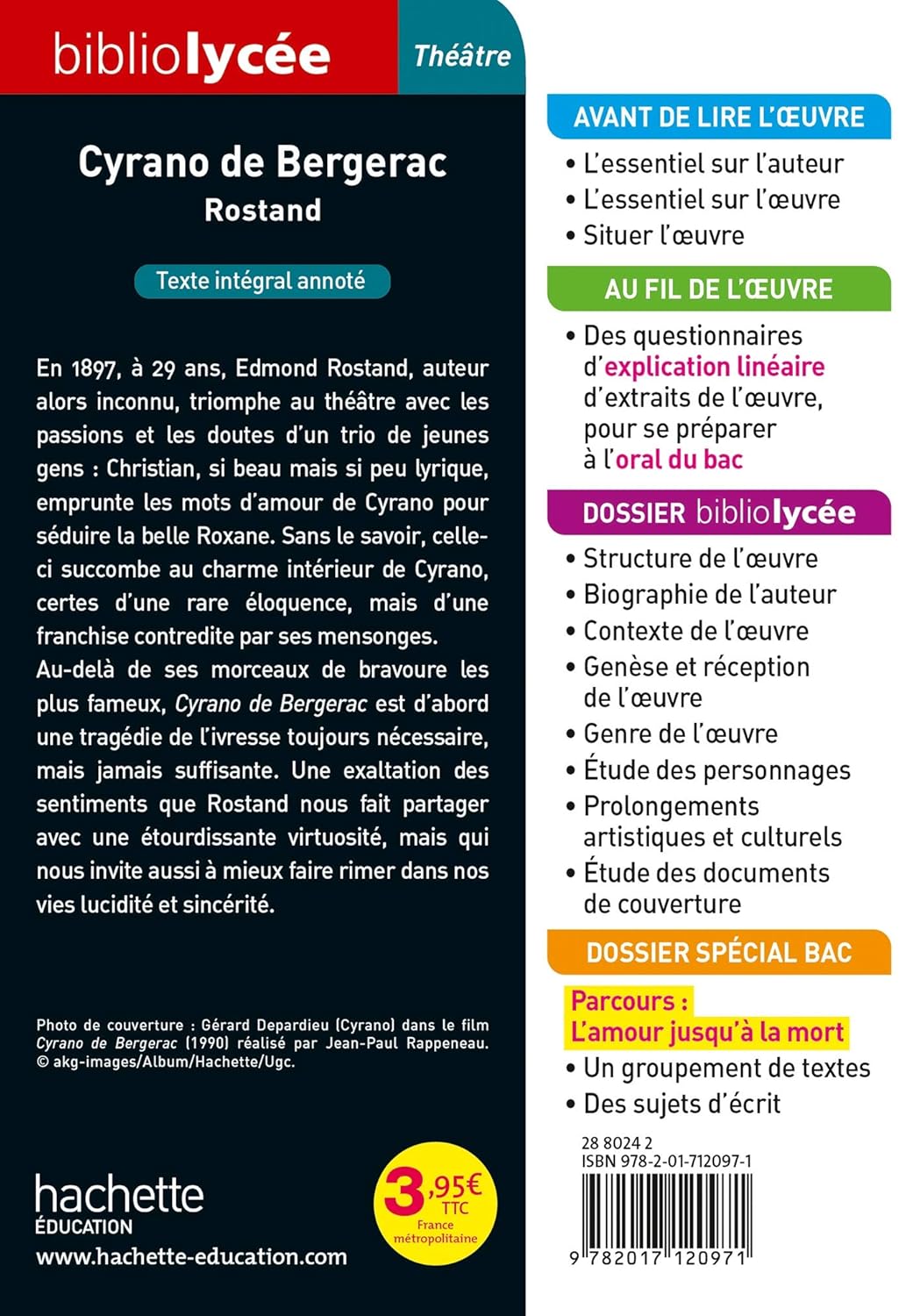 bibliolycée

Théâtre

Cyrano de Bergerac
Rostand

Texte intégral annoté

En 1897, à 29 ans, Edmond Rostand, auteur alors inconnu, triomphe au théâtre avec les passions et les doutes d'un trio de jeunes gens : Christian, si beau mais si peu lyrique, emprunte les mots d'amour de Cyrano pour séduire la belle Roxane. Sans le savoir, celle-ci succombe au charme intérieur de Cyrano, certes d'une rare éloquence, mais d'une franchise contredite par ses mensonges.
Au-delà de ses morceaux de bravoure les plus fameux, Cyrano de Bergerac est d'abord une tragédie de l'ivresse toujours nécessaire, mais jamais suffisante. Une exaltation des sentiments que Rostand nous fait partager avec une étourdissante virtuosité, mais qui nous invite aussi à mieux faire rimer dans nos vies lucidité et sincérité.

Photo de couverture : Gérard Depardieu (Cyrano) dans le film Cyrano de Bergerac (1990) réalisé par Jean-Paul Rappeneau. © akg-images/Album/Hachette/Ugc.

hachette
ÉDUCATION
www.hachette-education.com

3,95€ TTC
France métropolitaine

AVANT DE LIRE L'ŒUVRE
• L'essentiel sur l'auteur
• L'essentiel sur l'œuvre
• Situer l'œuvre

AU FIL DE L'ŒUVRE
• Des questionnaires d'explication linéaire d'extraits de l'œuvre, pour se préparer à l'oral du bac

DOSSIER bibliolycée
• Structure de l'œuvre
• Biographie de l'auteur
• Contexte de l'œuvre
• Genèse et réception de l'œuvre
• Genre de l'œuvre
• Étude des personnages
• Prolongements artistiques et culturels
• Étude des documents de couverture

DOSSIER SPÉCIAL BAC
Parcours : L'amour jusqu'à la mort
• Un groupement de textes
• Des sujets d'écrit

28 8024 2
ISBN 978-2-01-712097-1

9 782017 120971